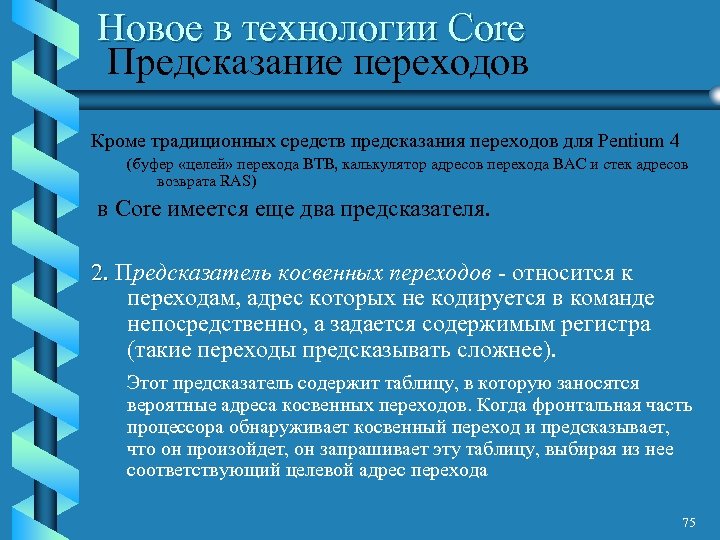 Новое в технологии Core
Предсказание переходов

Кроме традиционных средств предсказания переходов для Pentium 4
(буфер «целей» перехода BTB, калькулятор адресов перехода BAC и стек адресов возврата RAS)

в Core имеется еще два предсказателя.

2. Предсказатель косвенных переходов - относится к переходам, адрес которых не кодируется в команде непосредственно, а задается содержимым регистра (такие переходы предсказывать сложнее).

Этот предсказатель содержит таблицу, в которую заносятся вероятные адреса косвенных переходов. Когда фронтальная часть процессора обнаруживает косвенный переход и предсказывает, что он произойдет, он запрашивает эту таблицу, выбирая из нее соответствующий целевой адрес перехода

75